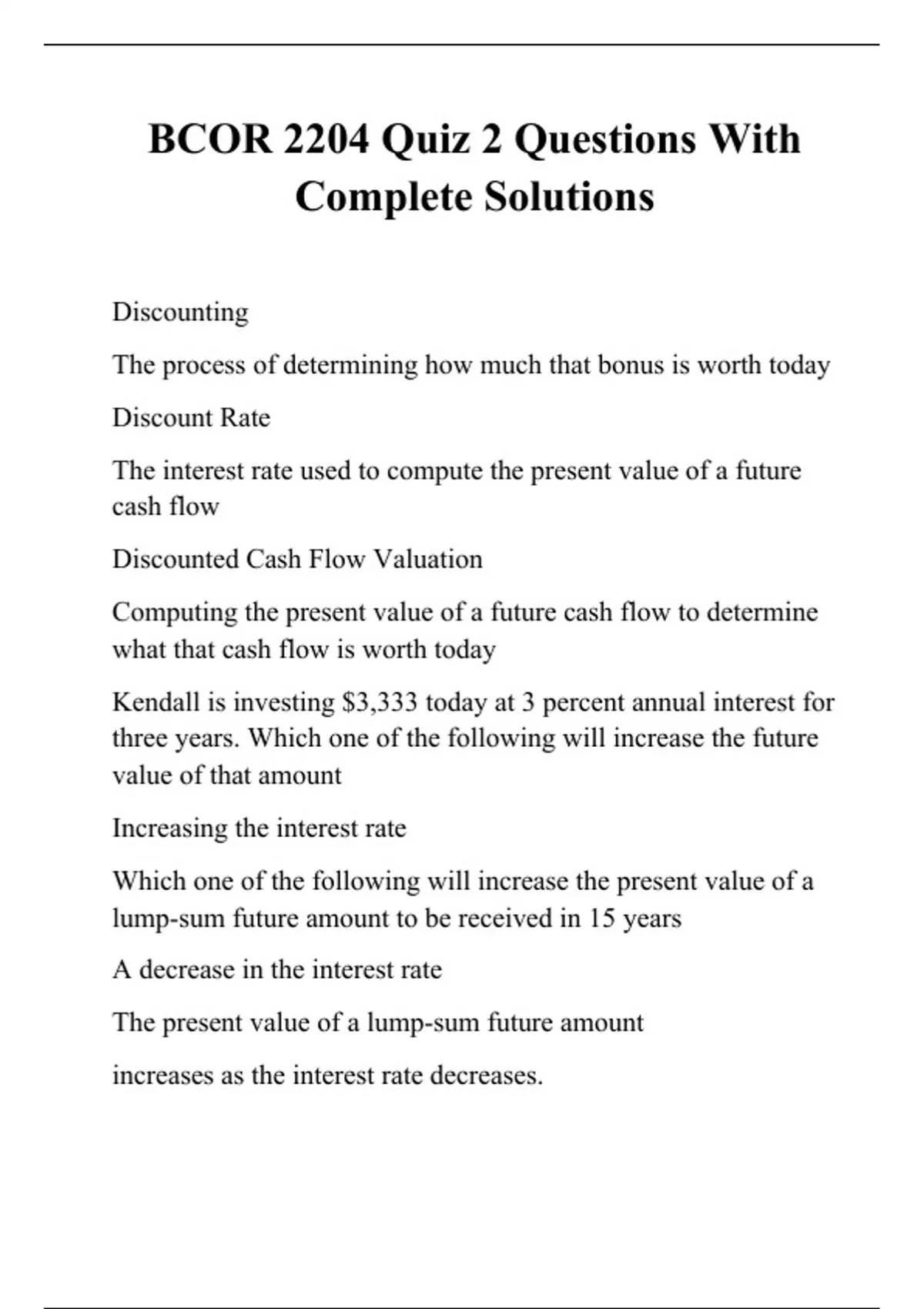 BCOR 2204 Quiz 2 Questions With Complete Solutions

Discounting

The process of determining how much that bonus is worth today

Discount Rate

The interest rate used to compute the present value of a future cash flow

Discounted Cash Flow Valuation

Computing the present value of a future cash flow to determine what that cash flow is worth today

Kendall is investing \$3,333 today at 3 percent annual interest for three years. Which one of the following will increase the future value of that amount

Increasing the interest rate

Which one of the following will increase the present value of a lump-sum future amount to be received in 15 years

A decrease in the interest rate

The present value of a lump-sum future amount

increases as the interest rate decreases.